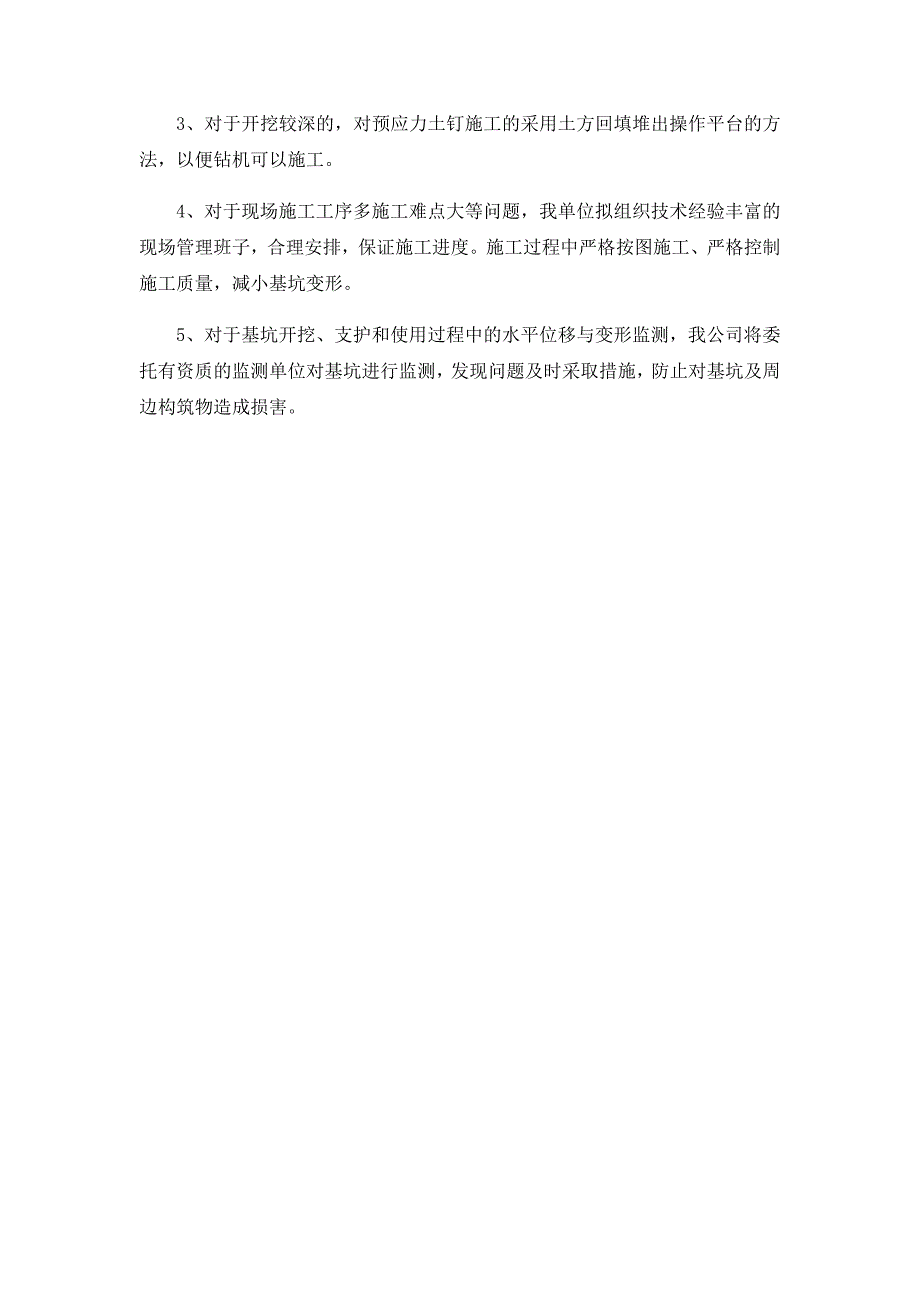 3、对于开挖较深的，对预应力土钉施工的采用土方回填堆出操作平台的方法，以便钻机可以施工。

4、对于现场施工工序多施工难点大等问题，我单位拟组织技术经验丰富的现场管理班子，合理安排，保证施工进度。施工过程中严格按图施工、严格控制施工质量，减小基坑变形。

5、对于基坑开挖、支护和使用过程中的水平位移与变形监测，我公司将委托有资质的监测单位对基坑进行监测，发现问题及时采取措施，防止对基坑及周边构筑物造成损害。